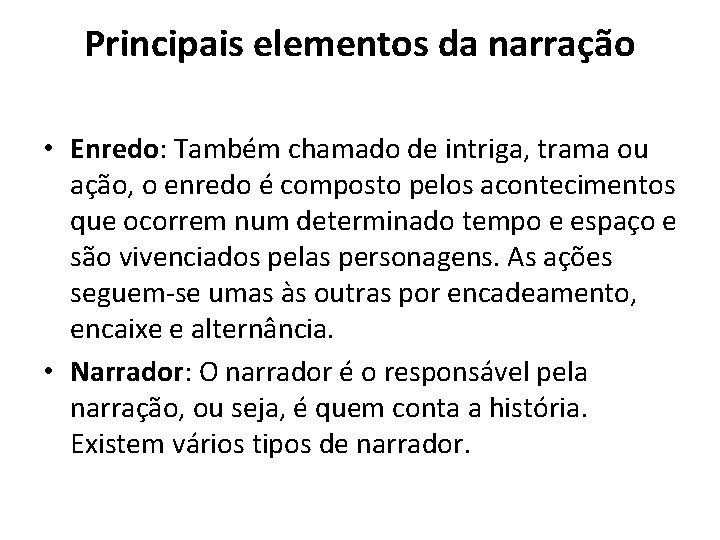 Principais elementos da narração

• Enredo: Também chamado de intriga, trama ou ação, o enredo é composto pelos acontecimentos que ocorrem num determinado tempo e espaço e são vivenciados pelas personagens. As ações seguem-se umas às outras por encadeamento, encaixe e alternância.

• Narrador: O narrador é o responsável pela narração, ou seja, é quem conta a história. Existem vários tipos de narrador.